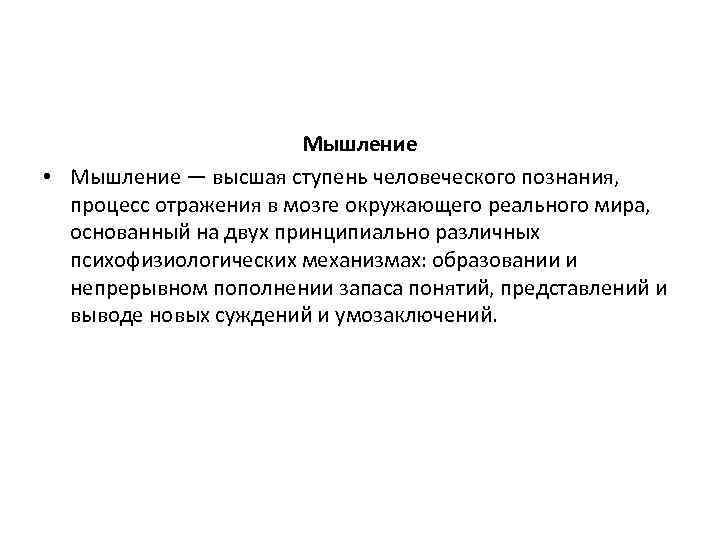 Мышление

• Мышление — высшая ступень человеческого познания, процесс отражения в мозге окружающего реального мира, основанный на двух принципиально различных психофизиологических механизмах: образовании и непрерывном пополнении запаса понятий, представлений и выводе новых суждений и умозаключений.